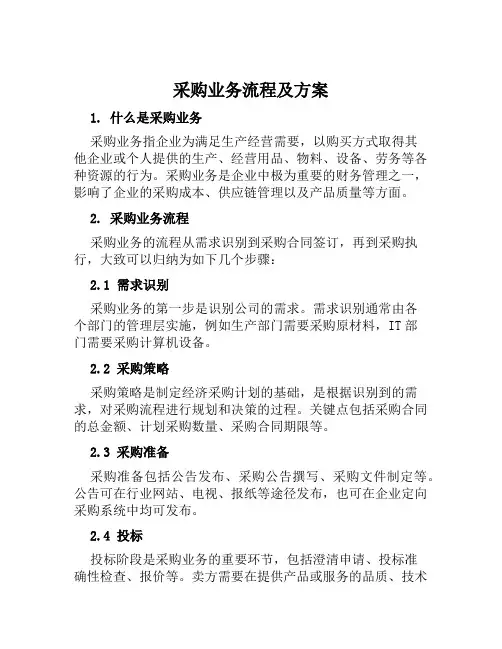 采购业务流程及方案

1. 什么是采购业务

采购业务指企业为满足生产经营需要，以购买方式取得其他企业或个人提供的生产、经营用品、物料、设备、劳务等各种资源的行为。采购业务是企业中极为重要的财务管理之一，影响了企业的采购成本、供应链管理以及产品质量等方面。

2. 采购业务流程

采购业务的流程从需求识别到采购合同签订，再到采购执行，大致可以归纳为如下几个步骤：

2.1 需求识别

采购业务的第一步是识别公司的需求。需求识别通常由各个部门的管理层实施，例如生产部门需要采购原材料，IT 部门需要采购计算机设备。

2.2 采购策略

采购策略是制定经济采购计划的基础，是根据识别到的需求，对采购流程进行规划和决策的过程。关键点包括采购合同的总金额、计划采购数量、采购合同期限等。

2.3 采购准备

采购准备包括公告发布、采购公告撰写、采购文件制定等。公告可在行业网站、电视、报纸等途径发布，也可在企业定向采购系统中均可发布。

2.4 投标

投标阶段是采购业务的重要环节，包括澄清申请、投标准确性检查、报价等。卖方需要在提供产品或服务的品质、技术